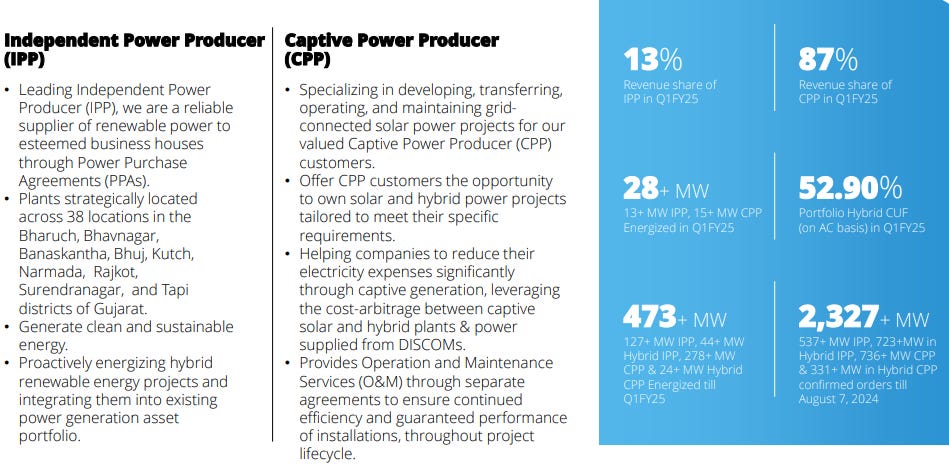 Independent Power Producer (IPP)

• Leading Independent Power Producer (IPP), we are a reliable supplier of renewable power to esteemed business houses through Power Purchase Agreements (PPAs).
• Plants strategically located across 38 locations in the Bharuch, Bhavnagar, Banaskantha, Bhuj, Kutch, Narmada, Rajkot, Surendranagar, and Tapi districts of Gujarat.
• Generate clean and sustainable energy.
• Proactively energizing hybrid renewable energy projects and integrating them into existing power generation asset portfolio.

Captive Power Producer (CPP)

• Specializing in developing, transferring, operating, and maintaining grid-connected solar power projects for our valued Captive Power Producer (CPP) customers.
• Offer CPP customers the opportunity to own solar and hybrid power projects tailored to meet their specific requirements.
• Helping companies to reduce their electricity expenses significantly through captive generation, leveraging the cost-arbitrage between captive solar and hybrid plants & power supplied from DISCOMs.
• Provides Operation and Maintenance Services (O&M) through separate agreements to ensure continued efficiency and guaranteed performance of installations, throughout project lifecycle.

13%
Revenue share of IPP in Q1FY25

87%
Revenue share of CPP in Q1FY25

28+ MW
13+ MW IPP, 15+ MW CPP Energized in Q1FY25

52.90%
Portfolio Hybrid CUF (on AC basis) in Q1FY25

473+ MW
127+ MW IPP, 44+ MW Hybrid IPP, 278+ MW CPP & 24+ MW Hybrid CPP Energized till Q1FY25

2,327+ MW
537+ MW IPP, 723+MW in Hybrid IPP, 736+ MW CPP & 331+ MW in Hybrid CPP confirmed orders till August 7, 2024